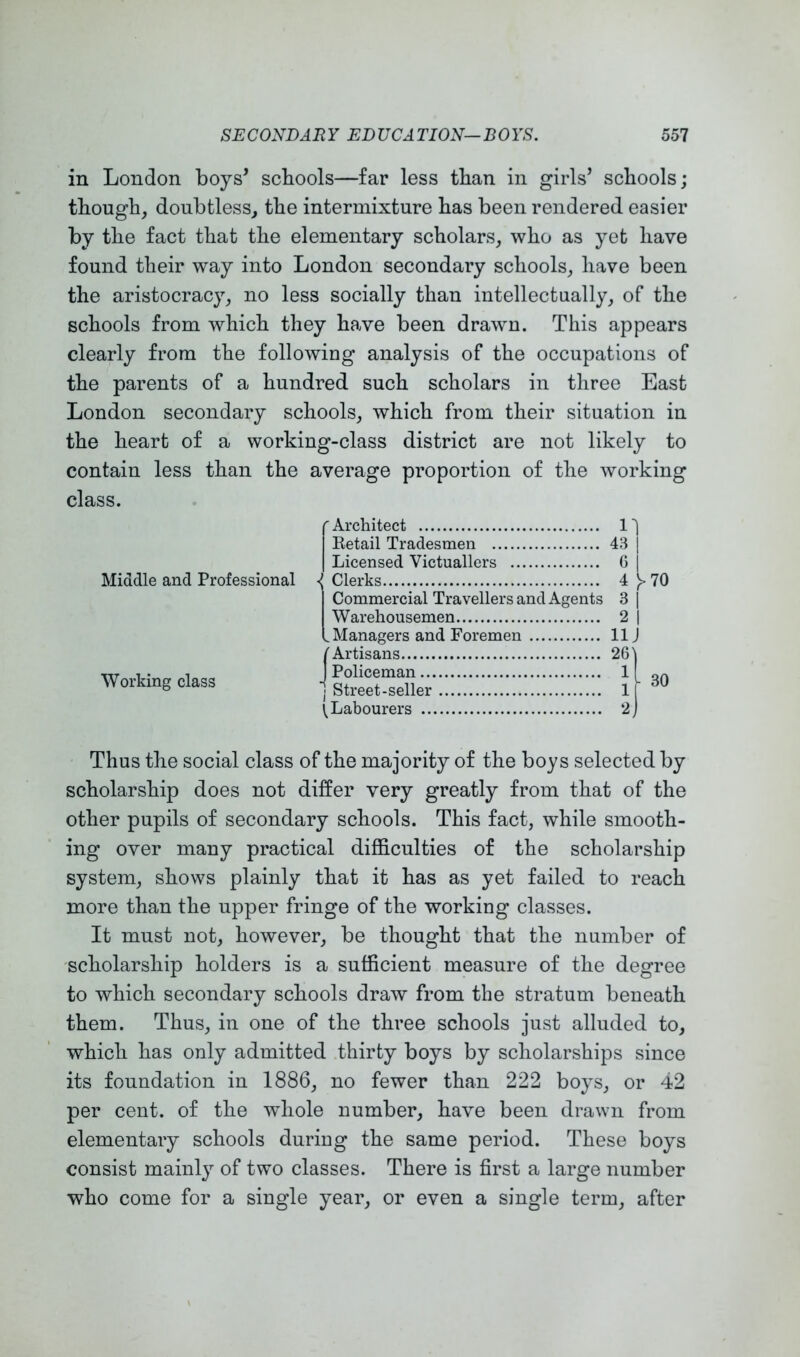 SECONDARY EDUCATION—BOYS. 557

in London boys' schools—far less than in girls' schools; though, doubtless, the intermixture has been rendered easier by the fact that the elementary scholars, who as yet have found their way into London secondary schools, have been the aristocracy, no less socially than intellectually, of the schools from which they have been drawn. This appears clearly from the following analysis of the occupations of the parents of a hundred such scholars in three East London secondary schools, which from their situation in the heart of a working-class district are not likely to contain less than the average proportion of the working class.

| | | | |
|---|---|---|---|
| Middle and Professional | Architect | 1 | 70 |
| | Retail Tradesmen | 43 | |
| | Licensed Victuallers | 6 | |
| | Clerks | 4 | |
| | Commercial Travellers and Agents | 3 | |
| | Warehousemen | 2 | |
| | Managers and Foremen | 11 | |
| Working class | Artisans | 26 | 30 |
| | Policeman | 1 | |
| | Street-seller | 1 | |
| | Labourers | 2 | |

Thus the social class of the majority of the boys selected by scholarship does not differ very greatly from that of the other pupils of secondary schools. This fact, while smoothing over many practical difficulties of the scholarship system, shows plainly that it has as yet failed to reach more than the upper fringe of the working classes.

It must not, however, be thought that the number of scholarship holders is a sufficient measure of the degree to which secondary schools draw from the stratum beneath them. Thus, in one of the three schools just alluded to, which has only admitted thirty boys by scholarships since its foundation in 1886, no fewer than 222 boys, or 42 per cent. of the whole number, have been drawn from elementary schools during the same period. These boys consist mainly of two classes. There is first a large number who come for a single year, or even a single term, after